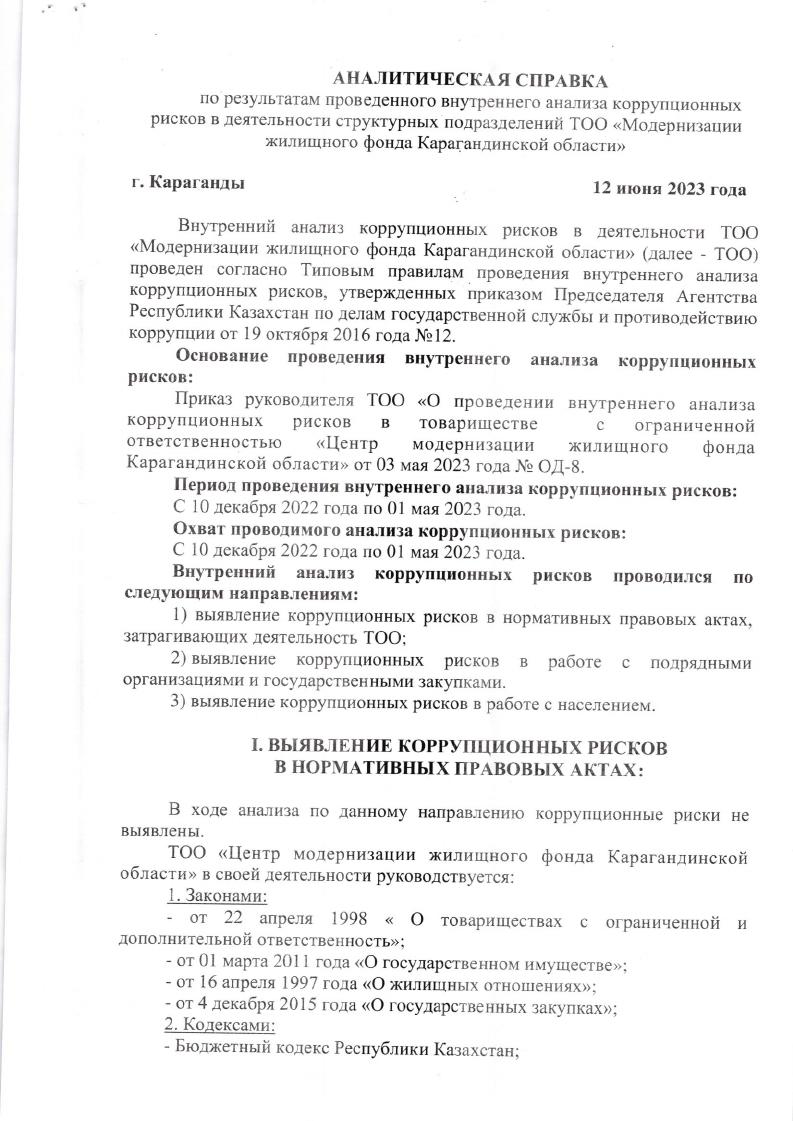 АНАЛИТИЧЕСКАЯ СПРАВКА
по результатам проведенного внутреннего анализа коррупционных рисков в деятельности структурных подразделений ТОО «Модернизации жилищного фонда Карагандинской области»

г. Караганды

12 июня 2023 года

Внутренний анализ коррупционных рисков в деятельности ТОО «Модернизации жилищного фонда Карагандинской области» (далее - ТОО) проведен согласно Типовым правилам проведения внутреннего анализа коррупционных рисков, утвержденных приказом Председателя Агентства Республики Казахстан по делам государственной службы и противодействию коррупции от 19 октября 2016 года №12.

Основание проведения внутреннего анализа коррупционных рисков:

Приказ руководителя ТОО «О проведении внутреннего анализа коррупционных рисков в товариществе с ограниченной ответственностью «Центр модернизации жилищного фонда Карагандинской области» от 03 мая 2023 года № ОД-8.

Период проведения внутреннего анализа коррупционных рисков:

С 10 декабря 2022 года по 01 мая 2023 года.

Охват проводимого анализа коррупционных рисков:

С 10 декабря 2022 года по 01 мая 2023 года.

Внутренний анализ коррупционных рисков проводился по следующим направлениям:

1) выявление коррупционных рисков в нормативных правовых актах, затрагивающих деятельность ТОО;

2) выявление коррупционных рисков в работе с подрядными организациями и государственными закупками.

3) выявление коррупционных рисков в работе с населением.

I. ВЫЯВЛЕНИЕ КОРРУПЦИОННЫХ РИСКОВ В НОРМАТИВНЫХ ПРАВОВЫХ АКТАХ:

В ходе анализа по данному направлению коррупционные риски не выявлены.

ТОО «Центр модернизации жилищного фонда Карагандинской области» в своей деятельности руководствуется:

1. Законами:

- от 22 апреля 1998 « О товариществах с ограниченной и дополнительной ответственность»;

- от 01 марта 2011 года «О государственном имуществе»;

- от 16 апреля 1997 года «О жилищных отношениях»;

- от 4 декабря 2015 года «О государственных закупках»;

2. Кодексами:

- Бюджетный кодекс Республики Казахстан;